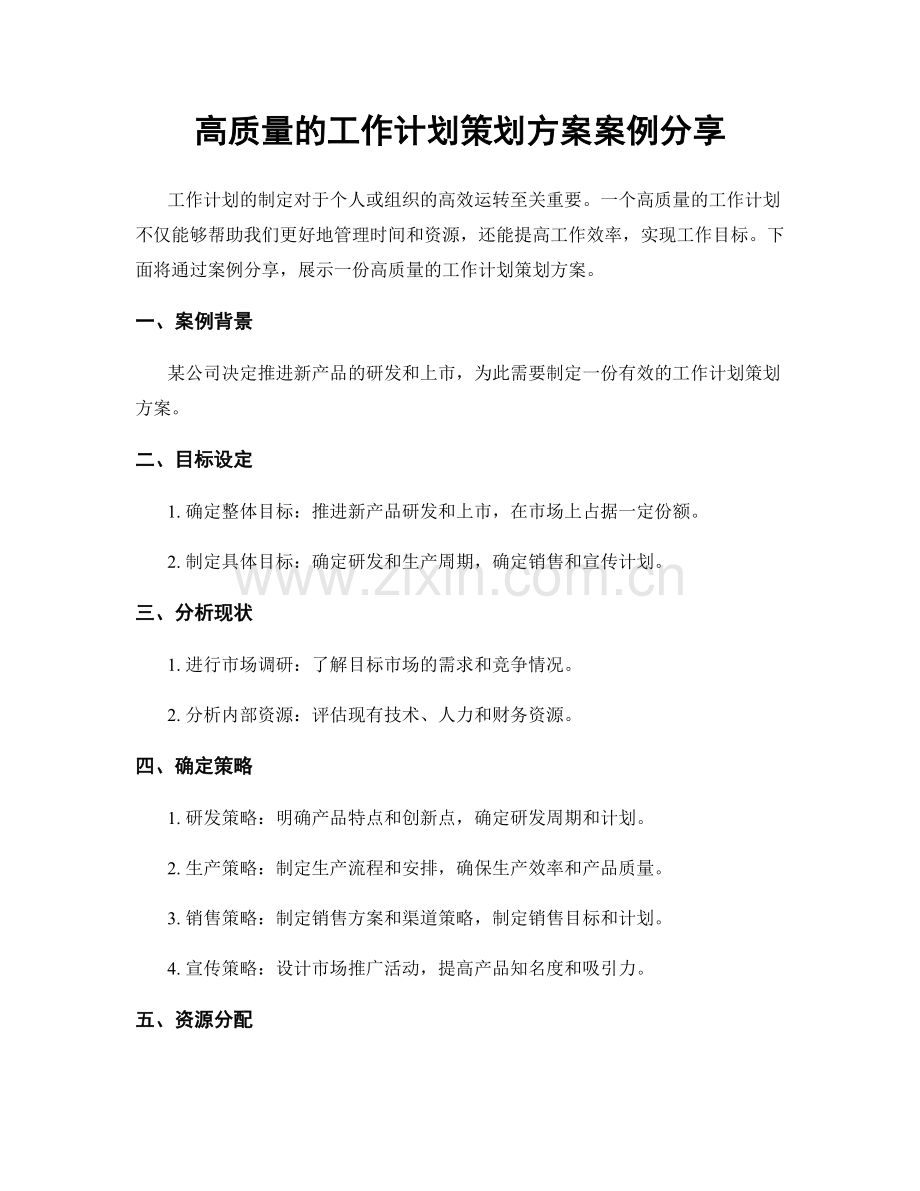 高质量的工作计划策划方案案例分享

工作计划的制定对于个人或组织的高效运转至关重要。一个高质量的工作计划不仅能够帮助我们更好地管理时间和资源，还能提高工作效率，实现工作目标。下面将通过案例分享，展示一份高质量的工作计划策划方案。

一、案例背景

某公司决定推进新产品的研发和上市，为此需要制定一份有效的工作计划策划方案。

二、目标设定

1.确定整体目标：推进新产品研发和上市，在市场上占据一定份额。

2.制定具体目标：确定研发和生产周期，确定销售和宣传计划。

三、分析现状

1.进行市场调研：了解目标市场的需求和竞争情况。

2.分析内部资源：评估现有技术、人力和财务资源。

四、确定策略

1.研发策略：明确产品特点和创新点，确定研发周期和计划。

2.生产策略：制定生产流程和安排，确保生产效率和产品质量。

3.销售策略：制定销售方案和渠道策略，制定销售目标和计划。

4.宣传策略：设计市场推广活动，提高产品知名度和吸引力。

五、资源分配

www.zixin.com.cn